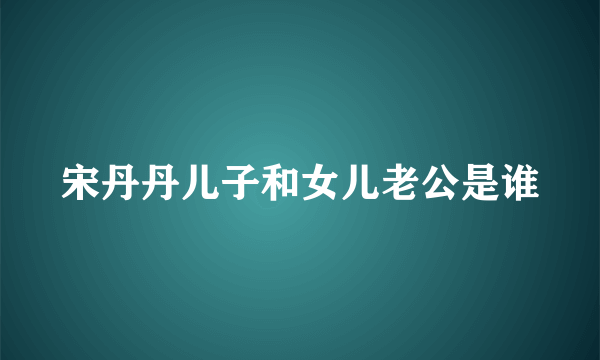 宋丹丹儿子和女儿老公是谁